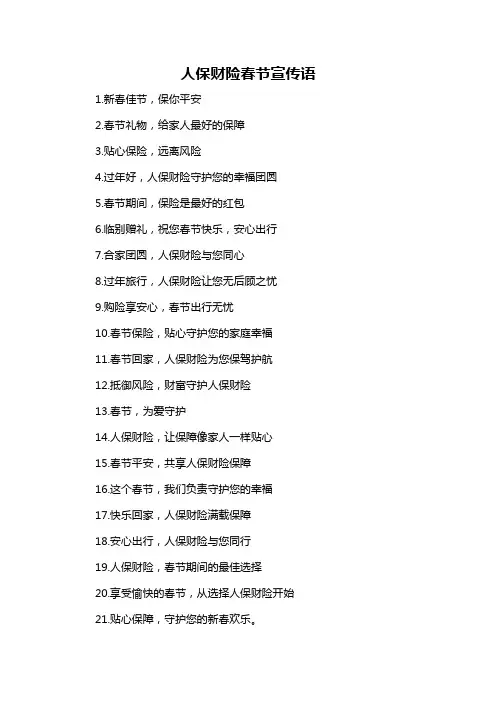 人保财险春节宣传语

1.新春佳节，保你平安

2.春节礼物，给家人最好的保障

3.贴心保险，远离风险

4.过年好，人保财险守护您的幸福团圆

5.春节期间，保险是最好的红包

6.临别赠礼，祝您春节快乐，安心出行

7.合家团圆，人保财险与您同心

8.过年旅行，人保财险让您无后顾之忧

9.购险享安心，春节出行无忧

10.春节保险，贴心守护您的家庭幸福

11.春节回家，人保财险为您保驾护航

12.抵御风险，财富守护人保财险

13.春节，为爱守护

14.人保财险，让保障像家人一样贴心

15.春节平安，共享人保财险保障

16.这个春节，我们负责守护您的幸福

17.快乐回家，人保财险满载保障

18.安心出行，人保财险与您同行

19.人保财险，春节期间的最佳选择

20.享受愉快的春节，从选择人保财险开始

21.贴心保障，守护您的新春欢乐。